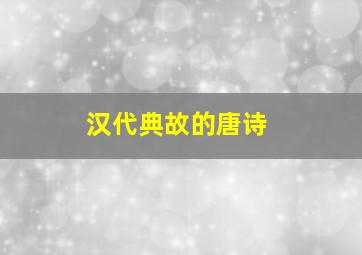 汉代典故的唐诗